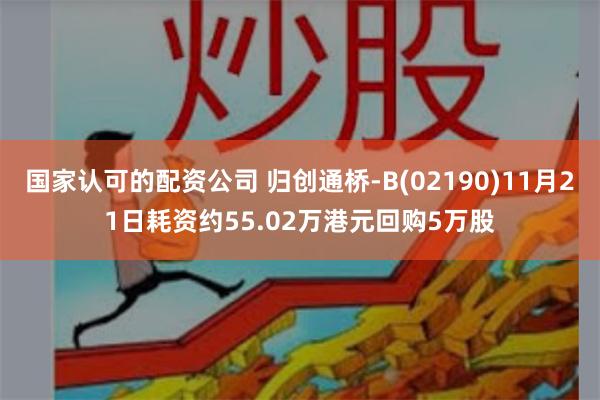 炒股

国家认可的配资公司 归创通桥-B(02190)11月21日耗资约55.02万港元回购5万股